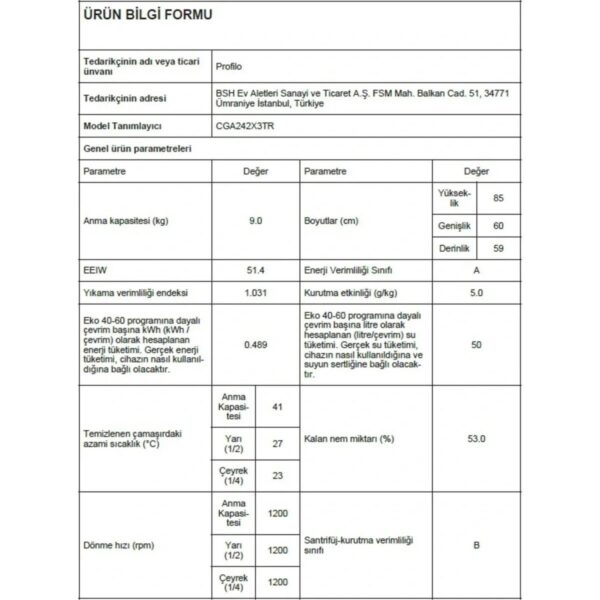 ÜRÜN BİLGİ FORMU

Tedarikçinin adı veya ticari ünvanı
Profilo

Tedarikçinin adresi
BSH Ev Aletleri Sanayi ve Ticaret A.Ş. FSM Mah. Balkan Cad. 51, 34771 Ümraniye İstanbul, Türkiye

Model Tanımlayıcı
CGA242X3TR

Genel ürün parametreleri

| Parametre | Değer | | Parametre | Değer | |
|---|---|---|---|---|---|
| Anma kapasitesi (kg) | 9.0 | | Boyutlar (cm) | Yükseklik | 85 |
| | | | | Genişlik | 60 |
| | | | | Derinlik | 59 |
| EEIW | 51.4 | | Enerji Verimliliği Sınıfı | A | |
| Yıkama verimliliği endeksi | 1.031 | | Kurutma etkinliği (g/kg) | 5.0 | |
| Eko 40-60 programına dayalı çevrim başına kWh (kWh / çevrim) olarak hesaplanan enerji tüketimi. Gerçek enerji tüketimi, cihazın nasıl kullanıldığına bağlı olacaktır. | 0.489 | | Eko 40-60 programına dayalı çevrim başına litre olarak hesaplanan (litre/çevrim) su tüketimi. Gerçek su tüketimi, cihazın nasıl kullanıldığına ve suyun sertliğine bağlı olacaktır. | 50 | |
| Temizlenen çamaşırdaki azami sıcaklık (°C) | Anma Kapasitesi | 41 | Kalan nem miktarı (%) | 53.0 | |
| | Yarı (1/2) | 27 | | | |
| | Çeyrek (1/4) | 23 | | | |
| Dönme hızı (rpm) | Anma Kapasitesi | 1200 | Santrifüj-kurutma verimliliği sınıfı | B | |
| | Yarı (1/2) | 1200 | | | |
| | Çeyrek (1/4) | 1200 | | | |